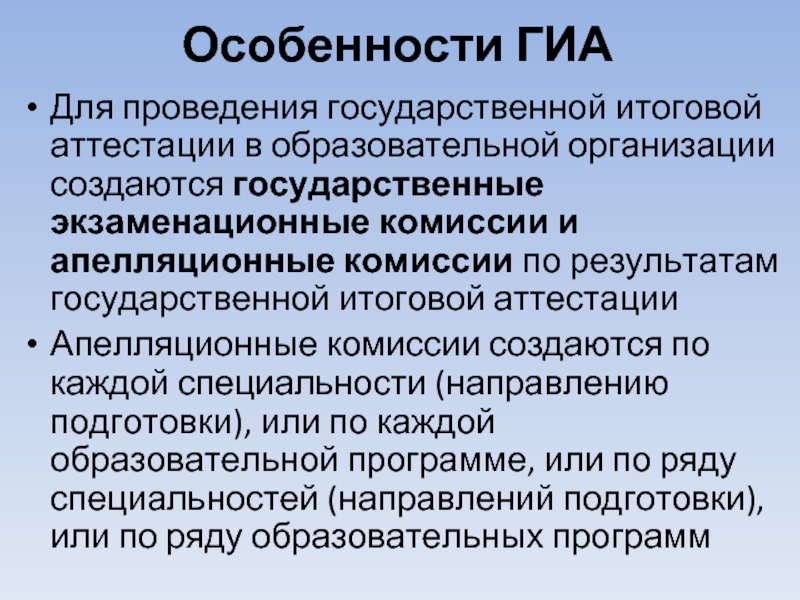 Особенности ГИА

• Для проведения государственной итоговой аттестации в образовательной организации создаются государственные экзаменационные комиссии и апелляционные комиссии по результатам государственной итоговой аттестации

• Апелляционные комиссии создаются по каждой специальности (направлению подготовки), или по каждой образовательной программе, или по ряду специальностей (направлений подготовки), или по ряду образовательных программ